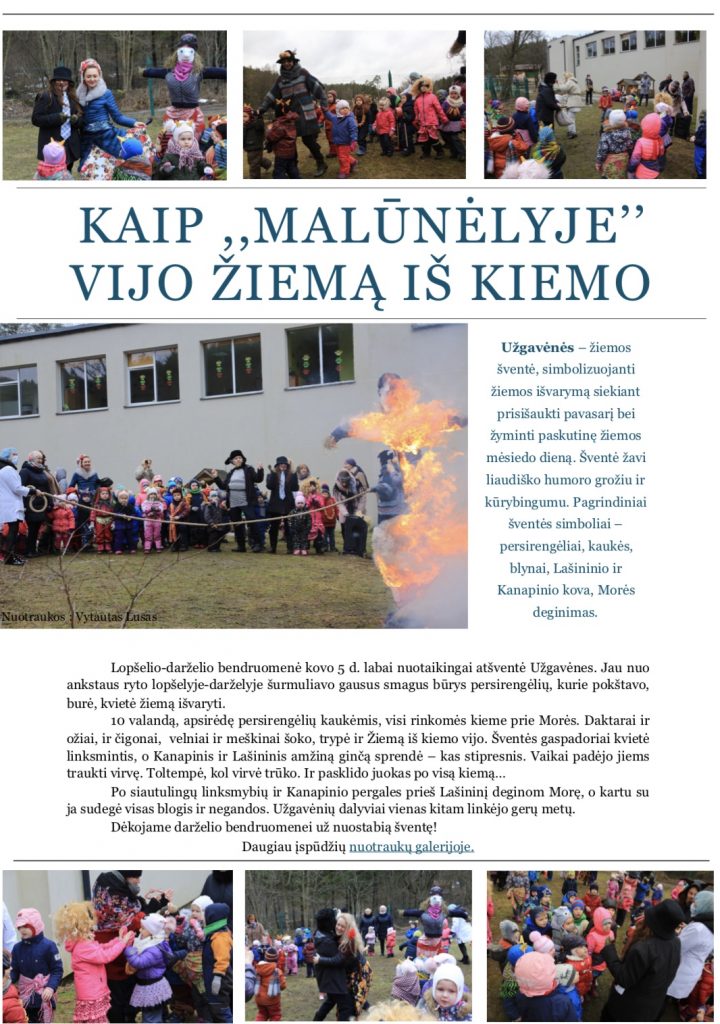 KAIP ,,MALŪNĖLYJE'' VIJO ŽIEMĄ IŠ KIEMO

Nuotraukos : Vytautas Lušas

**Užgavėnės** – žiemos šventė, simbolizuojanti žiemos išvarymą siekiant prisišaukti pavasarį bei žyminti paskutinę žiemos mėsiedo dieną. Šventė žavi liaudiško humoro grožiu ir kūrybingumu. Pagrindiniai šventės simboliai – persirengėliai, kaukės, blynai, Lašininio ir Kanapinio kova, Morės deginimas.

Lopšelio-darželio bendruomenė kovo 5 d. labai nuotaikingai atšventė Užgavėnes. Jau nuo ankstaus ryto lopšelyje-darželyje šurmuliavo gausus smagus būrys persirengėlių, kurie pokštavo, burė, kvietė žiemą išvaryti.

10 valandą, apsirėdę persirengėlių kaukėmis, visi rinkomės kieme prie Morės. Daktarai ir ožiai, ir čigonai, velniai ir meškinai šoko, trypė ir Žiemą iš kiemo vijo. Šventės gaspadoriai kvietė linksmintis, o Kanapinis ir Lašininis amžiną ginčą sprendė – kas stipresnis. Vaikai padėjo jiems traukti virvę. Toltempė, kol virvė trūko. Ir pasklido juokas po visą kiemą...

Po siautulingų linksmybių ir Kanapinio pergalės prieš Lašininį deginom Morę, o kartu su ja sudegė visas blogis ir negandos. Užgavėnių dalyviai vienas kitam linkėjo gerų metų.

Dėkojame darželio bendruomenei už nuostabią šventę!

Daugiau įspūdžių nuotraukų galerijoje.